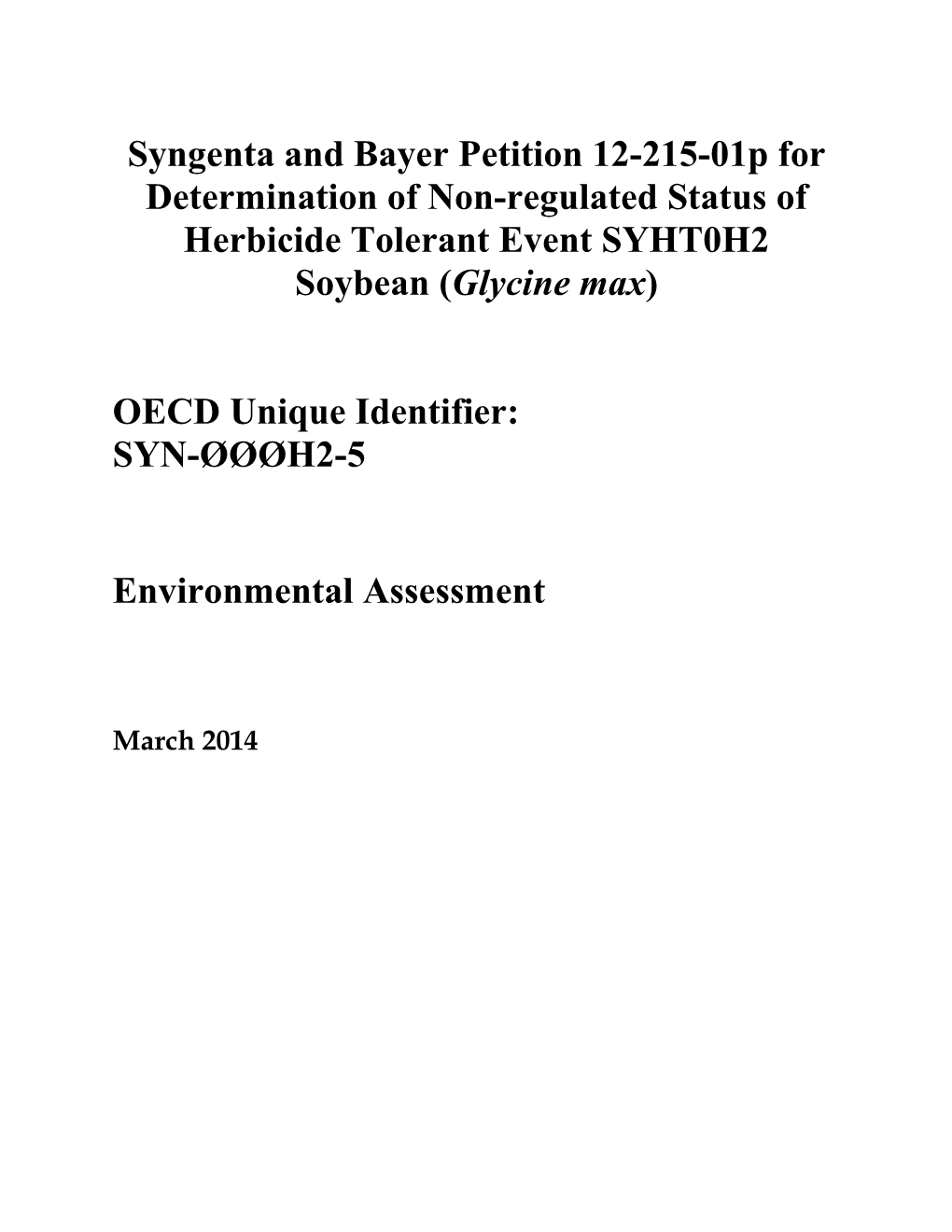 Syngenta and Bayer Petition 12-215-01p for Determination of Non-regulated Status of Herbicide Tolerant Event SYHT0H2 Soybean (Glycine max)

OECD Unique Identifier:
SYN-ØØØH2-5

Environmental Assessment

March 2014